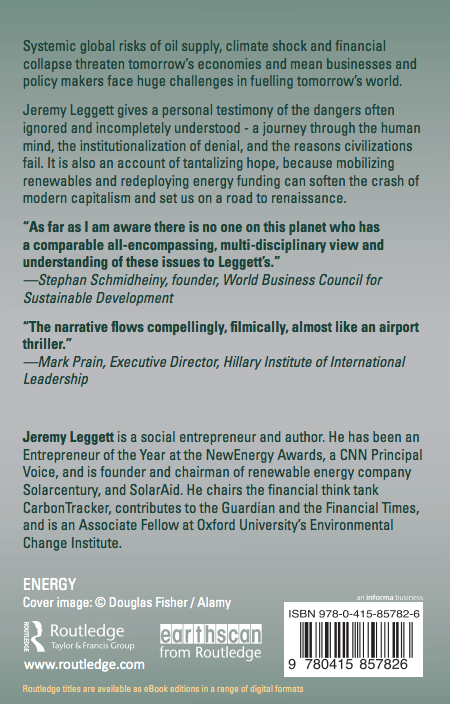 Systemic global risks of oil supply, climate shock and financial collapse threaten tomorrow's economies and mean businesses and policy makers face huge challenges in fuelling tomorrow's world.

Jeremy Leggett gives a personal testimony of the dangers often ignored and incompletely understood - a journey through the human mind, the institutionalization of denial, and the reasons civilizations fail. It is also an account of tantalizing hope, because mobilizing renewables and redeploying energy funding can soften the crash of modern capitalism and set us on a road to renaissance.

"As far as I am aware there is no one on this planet who has a comparable all-encompassing, multi-disciplinary view and understanding of these issues to Leggett's."
—Stephan Schmidheiny, founder, World Business Council for Sustainable Development

"The narrative flows compellingly, filmically, almost like an airport thriller."
—Mark Prain, Executive Director, Hillary Institute of International Leadership

Jeremy Leggett is a social entrepreneur and author. He has been an Entrepreneur of the Year at the NewEnergy Awards, a CNN Principal Voice, and is founder and chairman of renewable energy company Solarcentury, and SolarAid. He chairs the financial think tank CarbonTracker, contributes to the Guardian and the Financial Times, and is an Associate Fellow at Oxford University's Environmental Change Institute.

ENERGY
Cover image: © Douglas Fisher / Alamy

ROUTLEDGE
Routledge
Taylor & Francis Group

earthscan
from Routledge

www.routledge.com

an informa business

ISBN 978-0-415-85782-6

9 780415 857826

Routledge titles are available as eBook editions in a range of digital formats